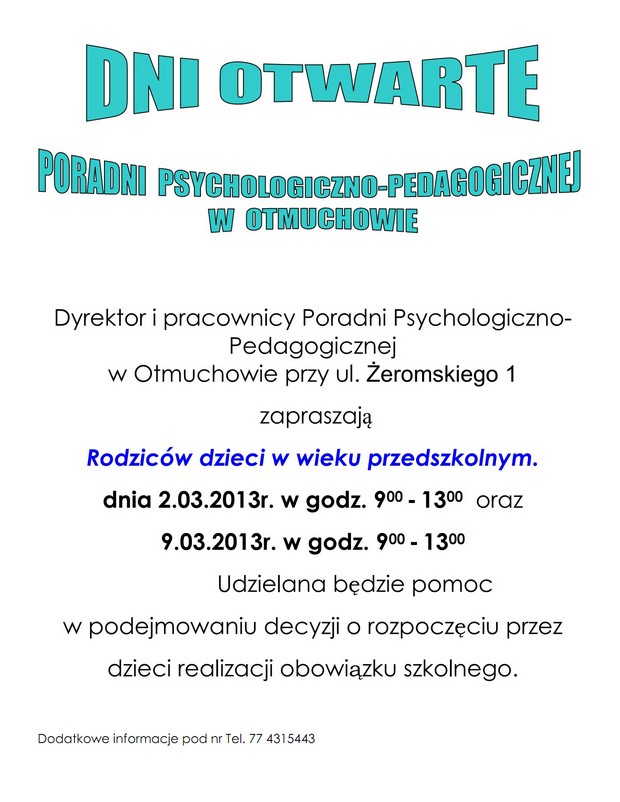 DNI OTWARTE

PORADNI PSYCHOLOGICZNO-PEDAGOGICZNEJ
W OTMUCHOWIE

Dyrektor i pracownicy Poradni Psychologiczno-Pedagogicznej
w Otmuchowie przy ul. Żeromskiego 1

zapraszają

Rodziców dzieci w wieku przedszkolnym.

dnia 2.03.2013r. w godz. $9^{00}$ - $13^{00}$ oraz

9.03.2013r. w godz. $9^{00}$ - $13^{00}$

Udzielana będzie pomoc
w podejmowaniu decyzji o rozpoczęciu przez
dzieci realizacji obowiązku szkolnego.

Dodatkowe informacje pod nr Tel. 77 4315443